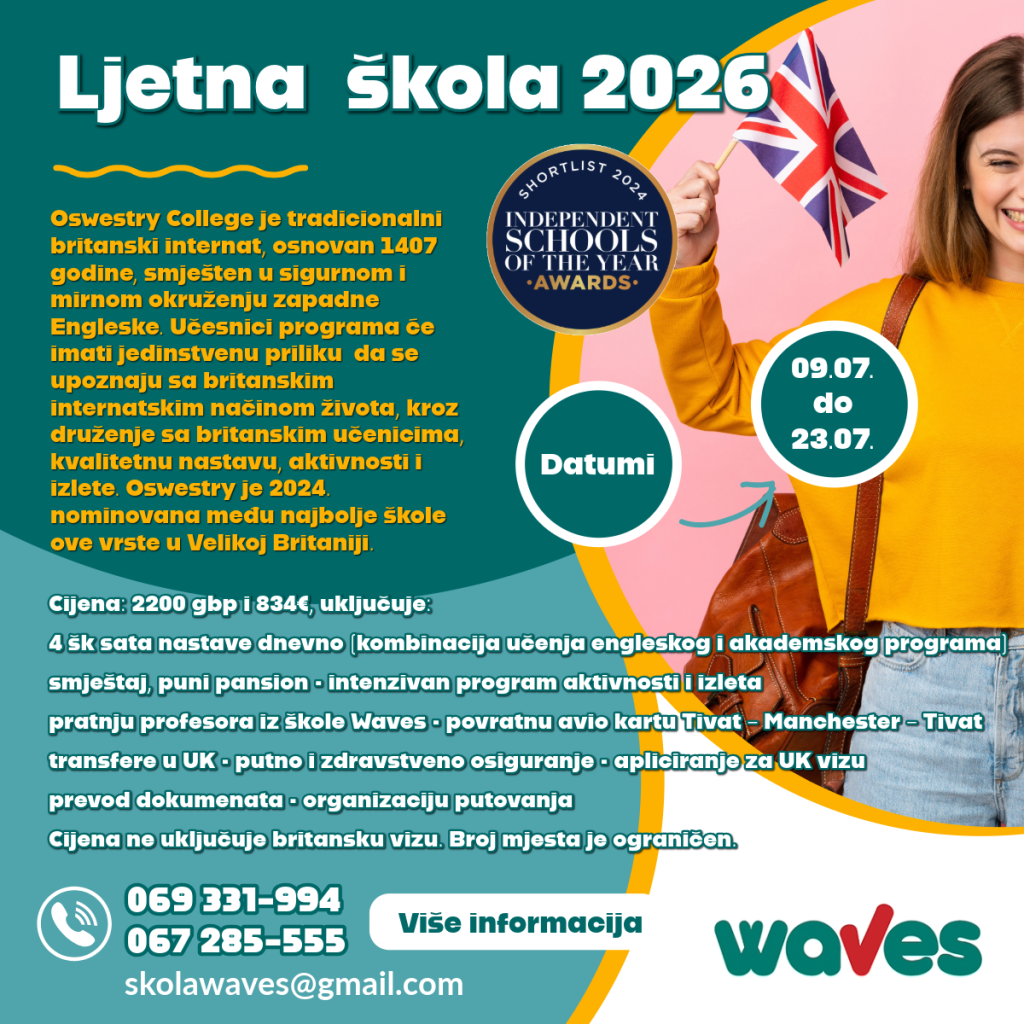 Ljetna škola 2026

Oswestry College je tradicionalni britanski internat, osnovan 1407 godine, smješten u sigurnom i mirnom okruženju zapadne Engleske. Učesnici programa će imati jedinstvenu priliku da se upoznaju sa britanskim internatskim načinom života, kroz druženje sa britanskim učenicima, kvalitetnu nastavu, aktivnosti i izlete. Oswestry je 2024. nominovana među najbolje škole ove vrste u Velikoj Britaniji.

SHORTLIST 2024
INDEPENDENT SCHOOLS OF THE YEAR
AWARDS

Datumi

09.07.
do
23.07.

Cijena: 2200 gbp i 834€, uključuje:
4 šk sata nastave dnevno (kombinacija učenja engleskog i akademskog programa)
smještaj, puni pansion - intenzivan program aktivnosti i izleta
pratnju profesora iz škole Waves - povratnu avio kartu Tivat – Manchester – Tivat
transfere u UK - putno i zdravstveno osiguranje - apliciranje za UK vizu
prevod dokumenata - organizaciju putovanja
Cijena ne uključuje britansku vizu. Broj mjesta je ograničen.

069 331-994
067 285-555
skolawaves@gmail.com

Više informacija

waves